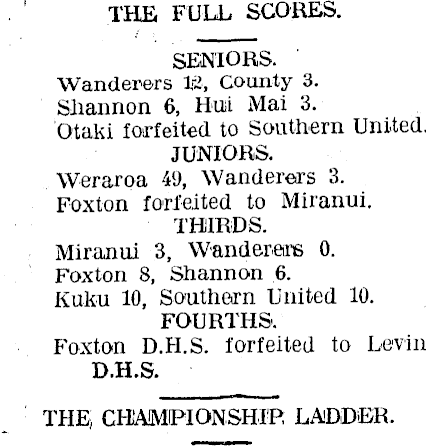 THE FULL SCORES.

SENIORS.

Wanderers 12, County 3.

Shannon 6, Hui Mai 3.

Otaki forfeited to Southern United.

JUNIORS.

Weraroa 49, Wanderers 3.

Foxton forfeited to Miranui.

THIRDS.

Miranui 3, Wanderers 0.

Foxton 8, Shannon 6.

Kuku 10, Southern United 10.

FOURTHS.

Foxton D.H.S. forfeited to Levin D.H.S.

THE CHAMPIONSHIP LADDER.